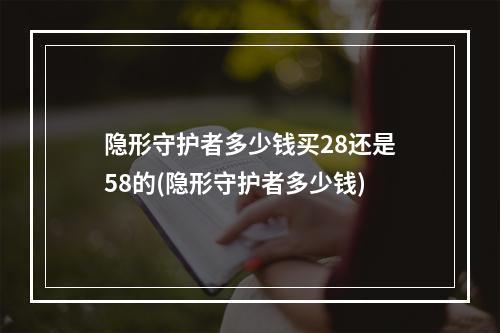 隐形守护者多少钱买28还是58的(隐形守护者多少钱)